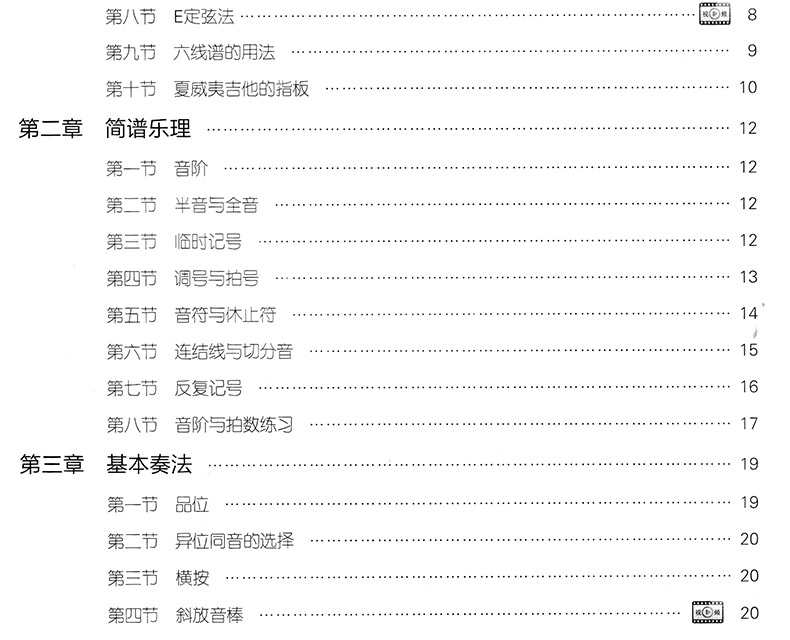 第八节 E定弦法 8
第九节 六线谱的用法 9
第十节 夏威夷吉他的指板 10
第二章 简谱乐理 12
第一节 音阶 12
第二节 半音与全音 12
第三节 临时记号 12
第四节 调号与拍号 13
第五节 音符与休止符 14
第六节 连结线与切分音 15
第七节 反复记号 16
第八节 音阶与拍数练习 17
第三章 基本奏法 19
第一节 品位 19
第二节 异位同音的选择 20
第三节 横按 20
第四节 斜放音棒 20